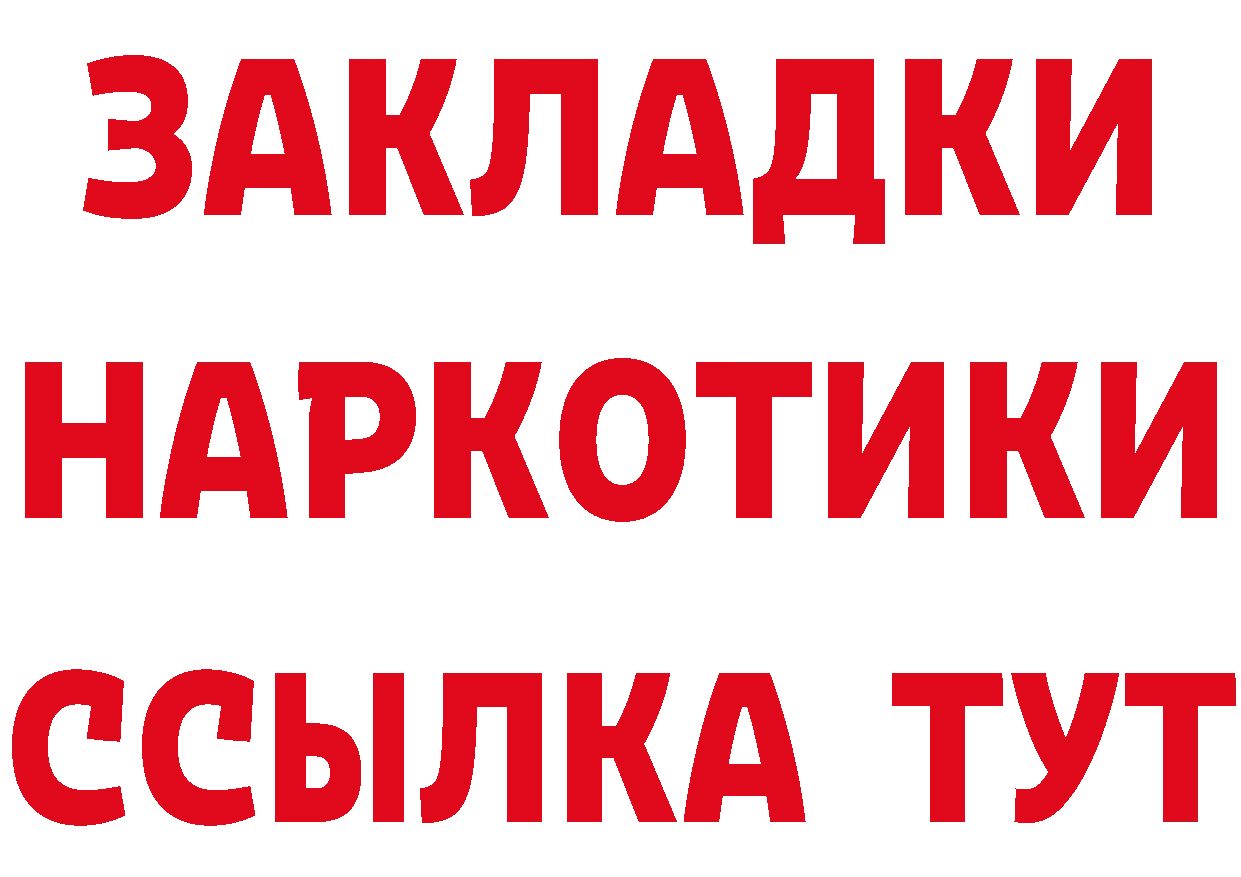 ЗАКЛАДКИ
НАРКОТИКИ
ССЫЛКА ТУТ